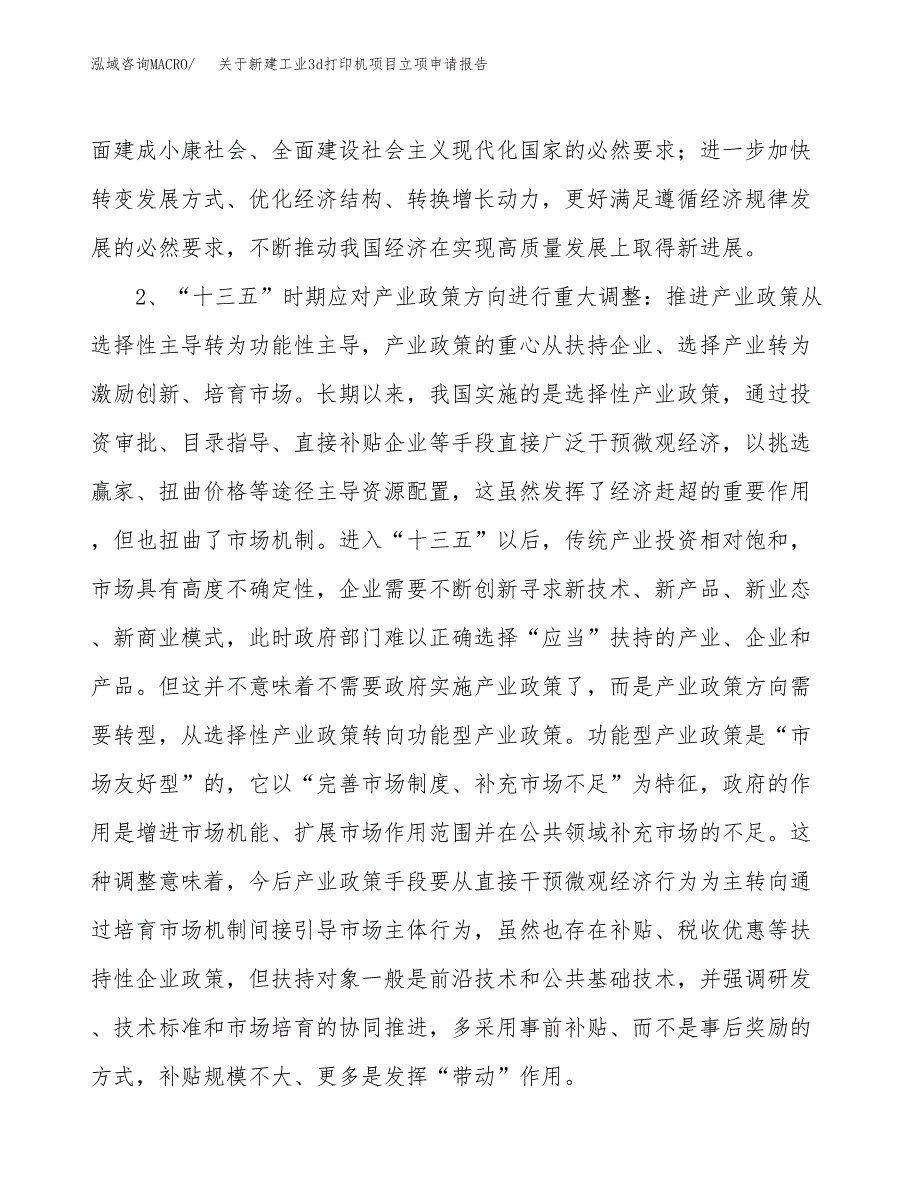 泓域咨询MACRO/　关于新建工业3d打印机项目立项申请报告

面建成小康社会、全面建设社会主义现代化国家的必然要求；进一步加快转变发展方式、优化经济结构、转换增长动力，更好满足遵循经济规律发展的必然要求，不断推动我国经济在实现高质量发展上取得新进展。

2、“十三五”时期应对产业政策方向进行重大调整：推进产业政策从选择性主导转为功能性主导，产业政策的重心从扶持企业、选择产业转为激励创新、培育市场。长期以来，我国实施的是选择性产业政策，通过投资审批、目录指导、直接补贴企业等手段直接广泛干预微观经济，以挑选赢家、扭曲价格等途径主导资源配置，这虽然发挥了经济赶超的重要作用，但也扭曲了市场机制。进入“十三五”以后，传统产业投资相对饱和，市场具有高度不确定性，企业需要不断创新寻求新技术、新产品、新业态、新商业模式，此时政府部门难以正确选择“应当”扶持的产业、企业和产品。但这并不意味着不需要政府实施产业政策了，而是产业政策方向需要转型，从选择性产业政策转向功能型产业政策。功能型产业政策是“市场友好型”的，它以“完善市场制度、补充市场不足”为特征，政府的作用是增进市场机能、扩展市场作用范围并在公共领域补充市场的不足。这种调整意味着，今后产业政策手段要从直接干预微观经济行为为主转向通过培育市场机制间接引导市场主体行为，虽然也存在补贴、税收优惠等扶持性企业政策，但扶持对象一般是前沿技术和公共基础技术，并强调研发、技术标准和市场培育的协同推进，多采用事前补贴、而不是事后奖励的方式，补贴规模不大、更多是发挥“带动”作用。